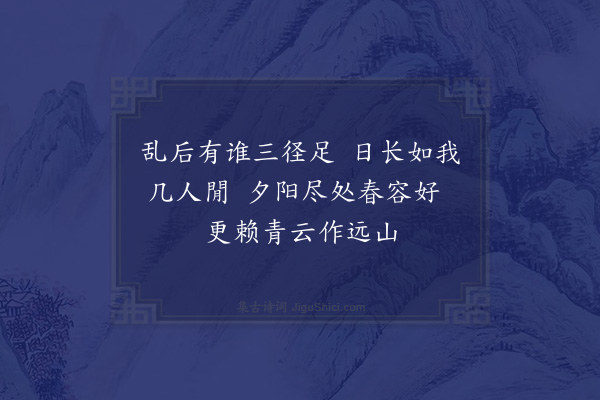 乱后有谁三径足　日长如我几人閒　夕阳尽处春容好　更赖青云作远山

集古诗词 JiguShici.com